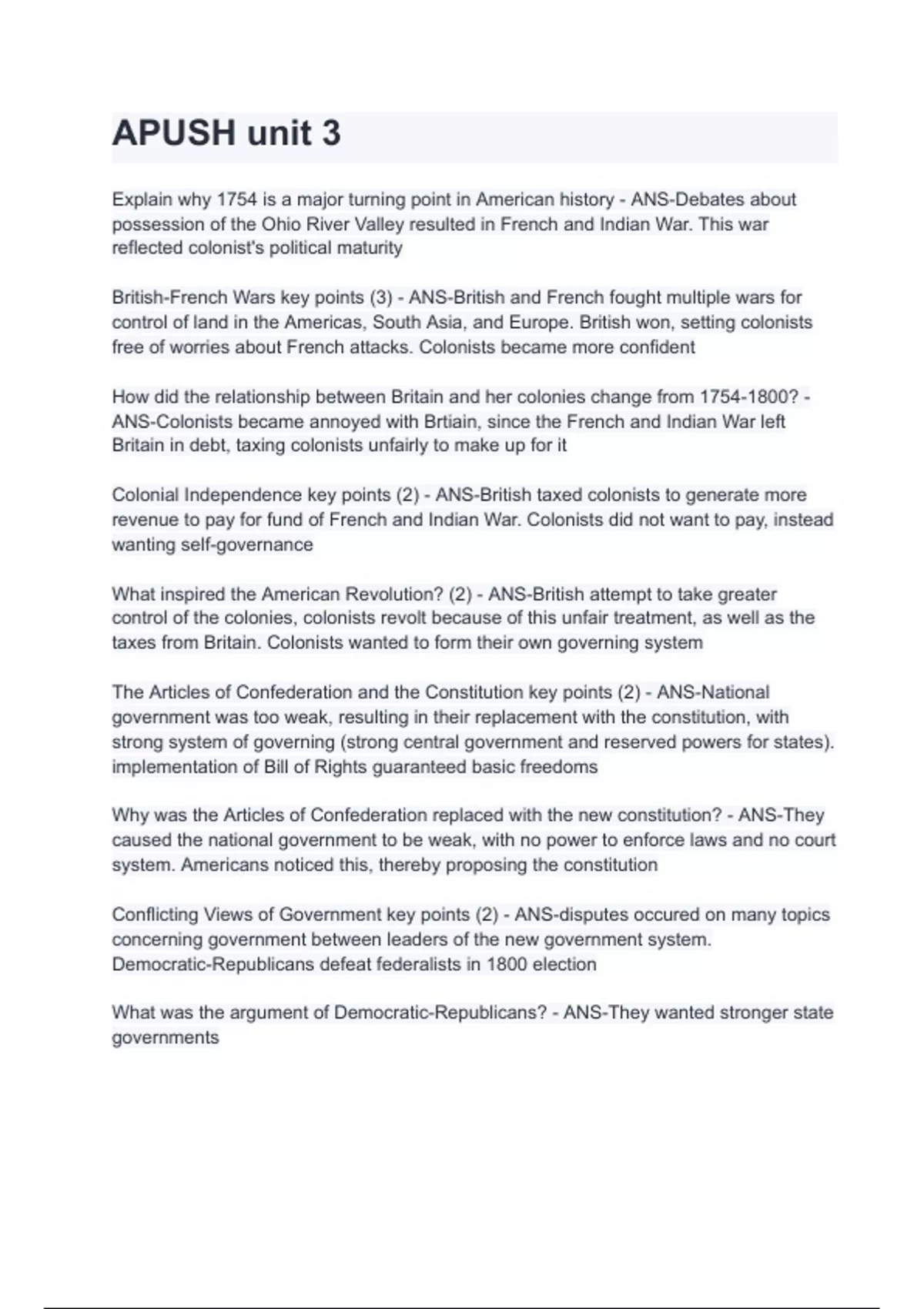 APUSH unit 3

Explain why 1754 is a major turning point in American history - ANS-Debates about possession of the Ohio River Valley resulted in French and Indian War. This war reflected colonist's political maturity

British-French Wars key points (3) - ANS-British and French fought multiple wars for control of land in the Americas, South Asia, and Europe. British won, setting colonists free of worries about French attacks. Colonists became more confident

How did the relationship between Britain and her colonies change from 1754-1800? - ANS-Colonists became annoyed with Brtiain, since the French and Indian War left Britain in debt, taxing colonists unfairly to make up for it

Colonial Independence key points (2) - ANS-British taxed colonists to generate more revenue to pay for fund of French and Indian War. Colonists did not want to pay, instead wanting self-governance

What inspired the American Revolution? (2) - ANS-British attempt to take greater control of the colonies, colonists revolt because of this unfair treatment, as well as the taxes from Britain. Colonists wanted to form their own governing system

The Articles of Confederation and the Constitution key points (2) - ANS-National government was too weak, resulting in their replacement with the constitution, with strong system of governing (strong central government and reserved powers for states). implementation of Bill of Rights guaranteed basic freedoms

Why was the Articles of Confederation replaced with the new constitution? - ANS-They caused the national government to be weak, with no power to enforce laws and no court system. Americans noticed this, thereby proposing the constitution

Conflicting Views of Government key points (2) - ANS-disputes occured on many topics concerning government between leaders of the new government system. Democratic-Republicans defeat federalists in 1800 election

What was the argument of Democratic-Republicans? - ANS-They wanted stronger state governments